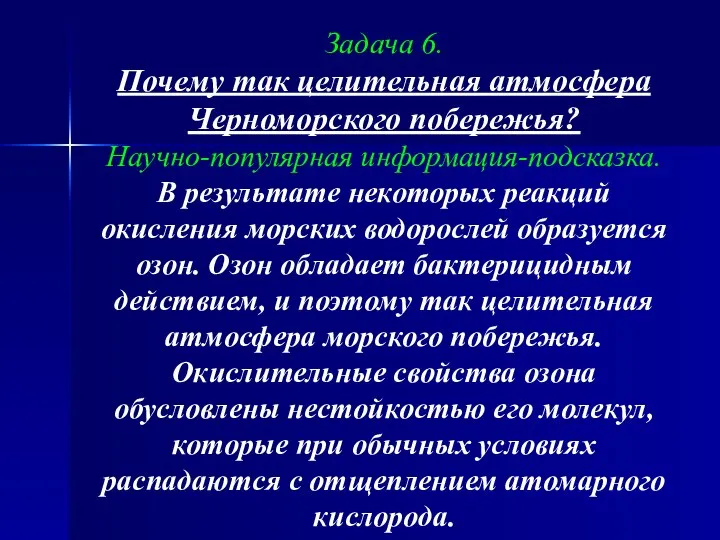 Задача 6.
Почему так целительная атмосфера Черноморского побережья?
Научно-популярная информация-подсказка.
В результате некоторых реакций окисления морских водорослей образуется озон. Озон обладает бактерицидным действием, и поэтому так целительная атмосфера морского побережья. Окислительные свойства озона обусловлены нестойкостью его молекул, которые при обычных условиях распадаются с отщеплением атомарного кислорода.